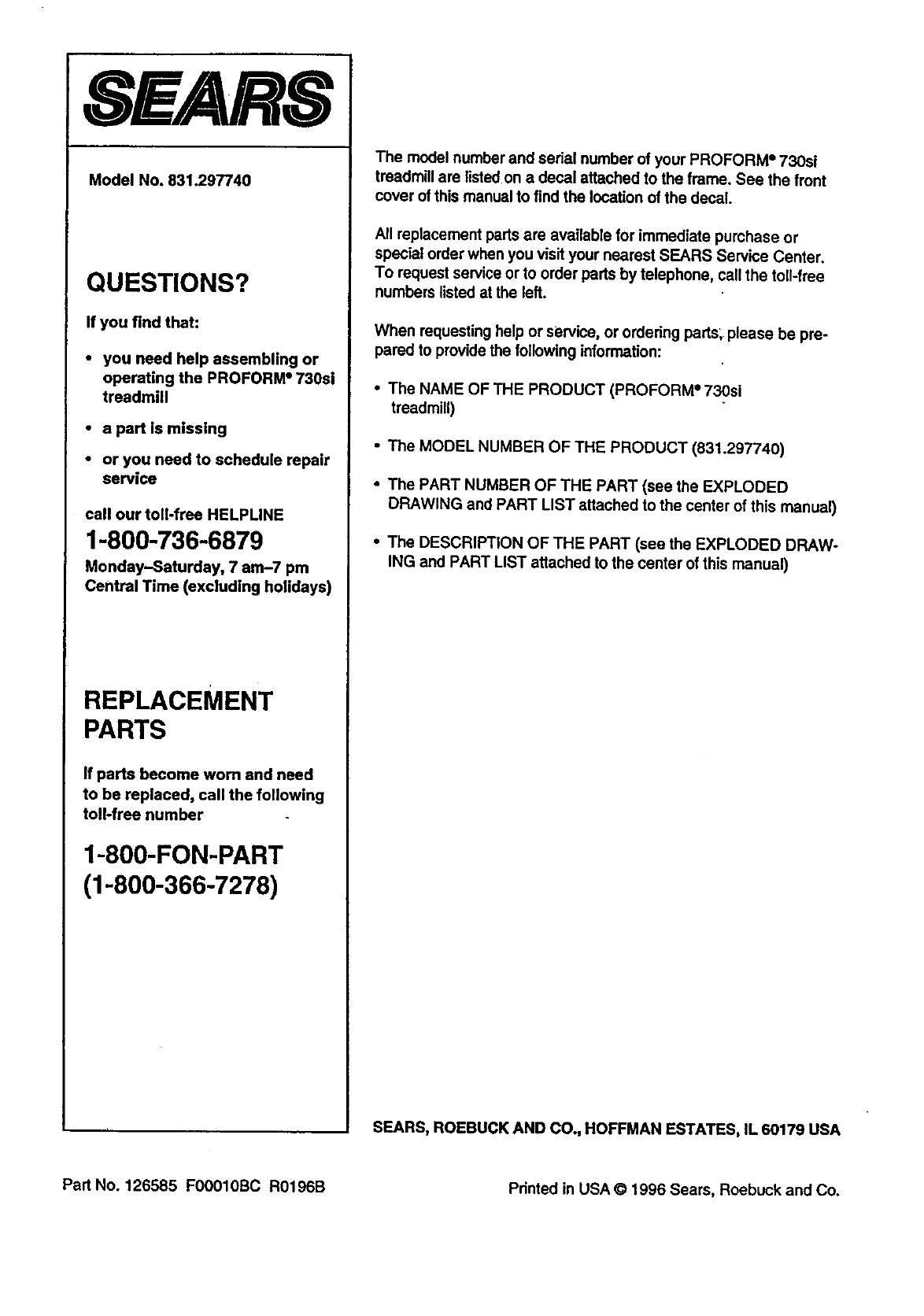 SEARS

Model No. 831.297740

QUESTIONS?

If you find that:

• you need help assembling or operating the PROFORM® 730si treadmill

• a part is missing

• or you need to schedule repair service

call our toll-free HELPLINE

1-800-736-6879

Monday–Saturday, 7 am–7 pm Central Time (excluding holidays)

REPLACEMENT PARTS

If parts become worn and need to be replaced, call the following toll-free number

1-800-FON-PART (1-800-366-7278)

The model number and serial number of your PROFORM® 730si treadmill are listed on a decal attached to the frame. See the front cover of this manual to find the location of the decal.

All replacement parts are available for immediate purchase or special order when you visit your nearest SEARS Service Center. To request service or to order parts by telephone, call the toll-free numbers listed at the left.

When requesting help or service, or ordering parts, please be prepared to provide the following information:

• The NAME OF THE PRODUCT (PROFORM® 730si treadmill)

• The MODEL NUMBER OF THE PRODUCT (831.297740)

• The PART NUMBER OF THE PART (see the EXPLODED DRAWING and PART LIST attached to the center of this manual)

• The DESCRIPTION OF THE PART (see the EXPLODED DRAWING and PART LIST attached to the center of this manual)

SEARS, ROEBUCK AND CO., HOFFMAN ESTATES, IL 60179 USA

Part No. 126585 F00010BC R0196B

Printed in USA © 1996 Sears, Roebuck and Co.